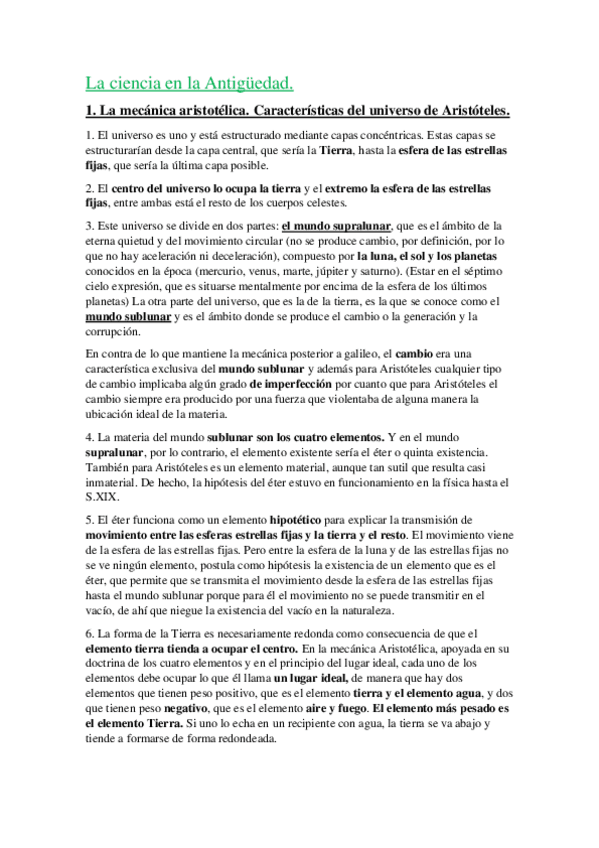 La ciencia en la Antigüedad.

1. La mecánica aristotélica. Características del universo de Aristóteles.

1. El universo es uno y está estructurado mediante capas concéntricas. Estas capas se estructurarían desde la capa central, que sería la Tierra, hasta la esfera de las estrellas fijas, que sería la última capa posible.

2. El centro del universo lo ocupa la tierra y el extremo la esfera de las estrellas fijas, entre ambas está el resto de los cuerpos celestes.

3. Este universo se divide en dos partes: el mundo supralunar, que es el ámbito de la eterna quietud y del movimiento circular (no se produce cambio, por definición, por lo que no hay aceleración ni deceleración), compuesto por la luna, el sol y los planetas conocidos en la época (mercurio, venus, marte, júpiter y saturno). (Estar en el séptimo cielo expresión, que es situarse mentalmente por encima de la esfera de los últimos planetas) La otra parte del universo, que es la de la tierra, es la que se conoce como el mundo sublunar y es el ámbito donde se produce el cambio o la generación y la corrupción.

En contra de lo que mantiene la mecánica posterior a galileo, el cambio era una característica exclusiva del mundo sublunar y además para Aristóteles cualquier tipo de cambio implicaba algún grado de imperfección por cuanto que para Aristóteles el cambio siempre era producido por una fuerza que violentaba de alguna manera la ubicación ideal de la materia.

4. La materia del mundo sublunar son los cuatro elementos. Y en el mundo supralunar, por lo contrario, el elemento existente sería el éter o quinta existencia. También para Aristóteles es un elemento material, aunque tan sutil que resulta casi inmaterial. De hecho, la hipótesis del éter estuvo en funcionamiento en la física hasta el S.XIX.

5. El éter funciona como un elemento hipotético para explicar la transmisión de movimiento entre las esferas estrellas fijas y la tierra y el resto. El movimiento viene de la esfera de las estrellas fijas. Pero entre la esfera de la luna y de las estrellas fijas no se ve ningún elemento, postula como hipótesis la existencia de un elemento que es el éter, que permite que se transmita el movimiento desde la esfera de las estrellas fijas hasta el mundo sublunar porque para él el movimiento no se puede transmitir en el vacío, de ahí que niegue la existencia del vacío en la naturaleza.

6. La forma de la Tierra es necesariamente redonda como consecuencia de que el elemento tierra tienda a ocupar el centro. En la mecánica Aristotélica, apoyada en su doctrina de los cuatro elementos y en el principio del lugar ideal, cada uno de los elementos debe ocupar lo que él llama un lugar ideal, de manera que hay dos elementos que tienen peso positivo, que es el elemento tierra y el elemento agua, y dos que tienen peso negativo, que es el elemento aire y fuego. El elemento más pesado es el elemento Tierra. Si uno lo echa en un recipiente con agua, la tierra se va abajo y tiende a formarse de forma redondeada.